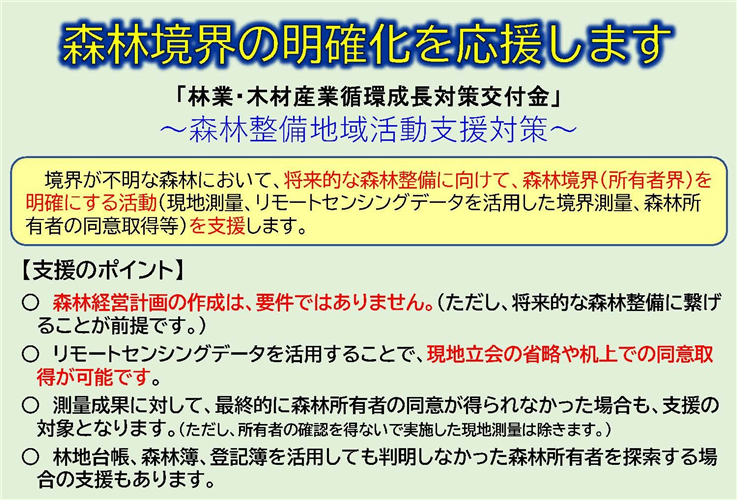 森林境界の明確化を応援します

「林業・木材産業循環成長対策交付金」
～森林整備地域活動支援対策～

境界が不明な森林において、将来的な森林整備に向けて、森林境界（所有者界）を明確にする活動（現地測量、リモートセンシングデータを活用した境界測量、森林所有者の同意取得等）を支援します。

【支援のポイント】

○ 森林経営計画の作成は、要件ではありません。（ただし、将来的な森林整備に繋げることが前提です。）

○ リモートセンシングデータを活用することで、現地立会の省略や机上での同意取得が可能です。

○ 測量成果に対して、最終的に森林所有者の同意が得られなかった場合も、支援の対象となります。（ただし、所有者の確認を得ないで実施した現地測量は除きます。）

○ 林地台帳、森林簿、登記簿を活用しても判明しなかった森林所有者を探索する場合の支援もあります。